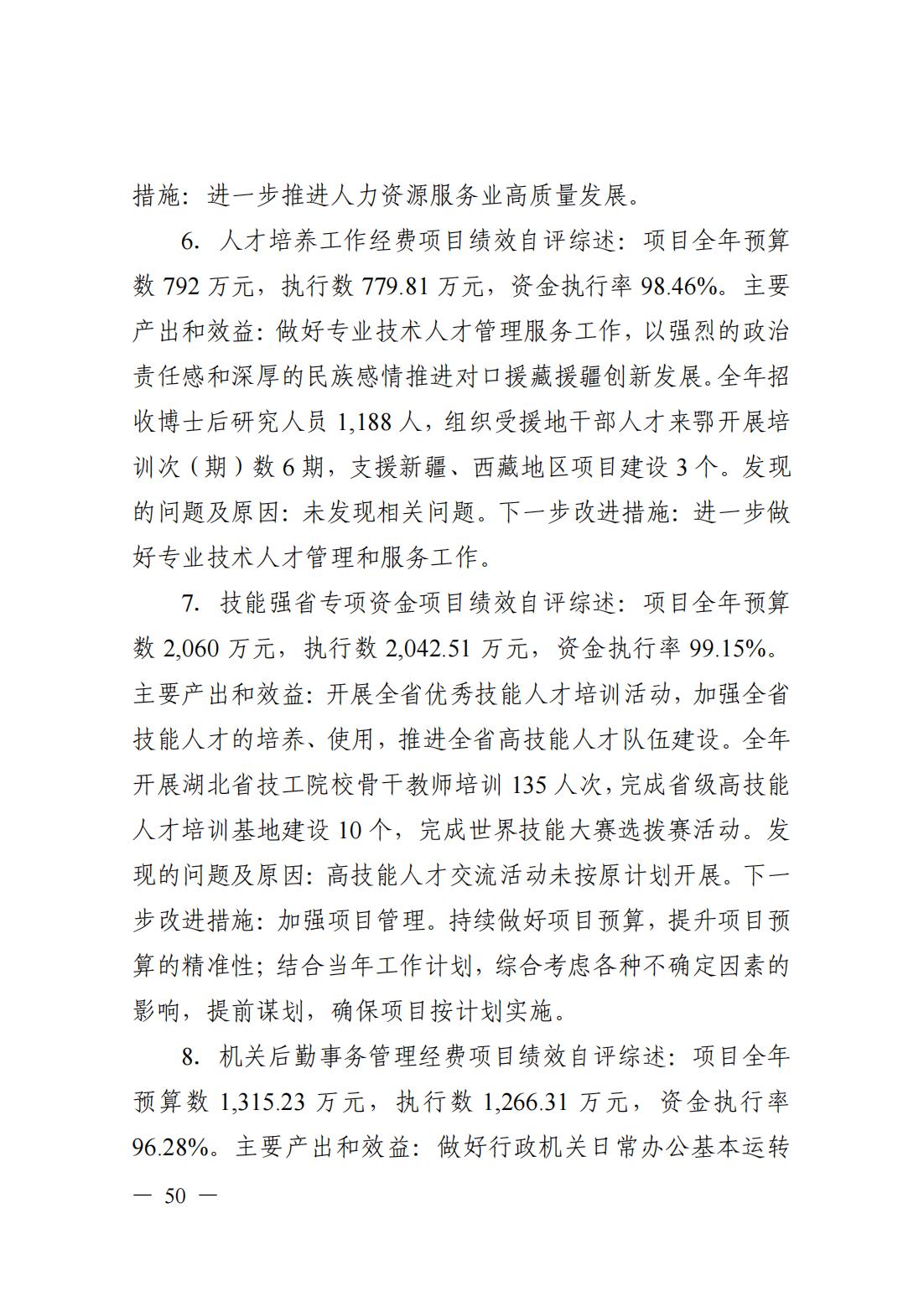 措施：进一步推进人力资源服务业高质量发展。

6. 人才培养工作经费项目绩效自评综述：项目全年预算数 792 万元，执行数 779.81 万元，资金执行率 98.46%。主要产出和效益：做好专业技术人才管理服务工作，以强烈的政治责任感和深厚的民族感情推进对口援藏援疆创新发展。全年招收博士后研究人员 1,188 人，组织受援地干部人才来鄂开展培训次（期）数 6 期，支援新疆、西藏地区项目建设 3 个。发现的问题及原因：未发现相关问题。下一步改进措施：进一步做好专业技术人才管理和服务工作。

7. 技能强省专项资金项目绩效自评综述：项目全年预算数 2,060 万元，执行数 2,042.51 万元，资金执行率 99.15%。主要产出和效益：开展全省优秀技能人才培训活动，加强全省技能人才的培养、使用，推进全省高技能人才队伍建设。全年开展湖北省技工院校骨干教师培训 135 人次，完成省级高技能人才培训基地建设 10 个，完成世界技能大赛选拔赛活动。发现的问题及原因：高技能人才交流活动未按原计划开展。下一步改进措施：加强项目管理。持续做好项目预算，提升项目预算的精准性；结合当年工作计划，综合考虑各种不确定因素的影响，提前谋划，确保项目按计划实施。

8. 机关后勤事务管理经费项目绩效自评综述：项目全年预算数 1,315.23 万元，执行数 1,266.31 万元，资金执行率 96.28%。主要产出和效益：做好行政机关日常办公基本运转

— 50 —